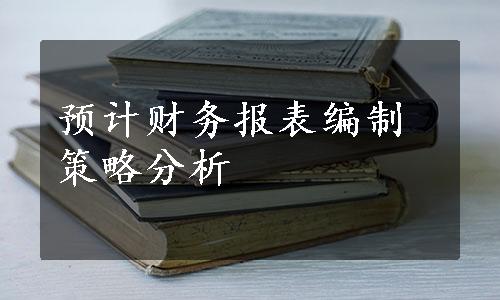 预计财务报表编制策略分析